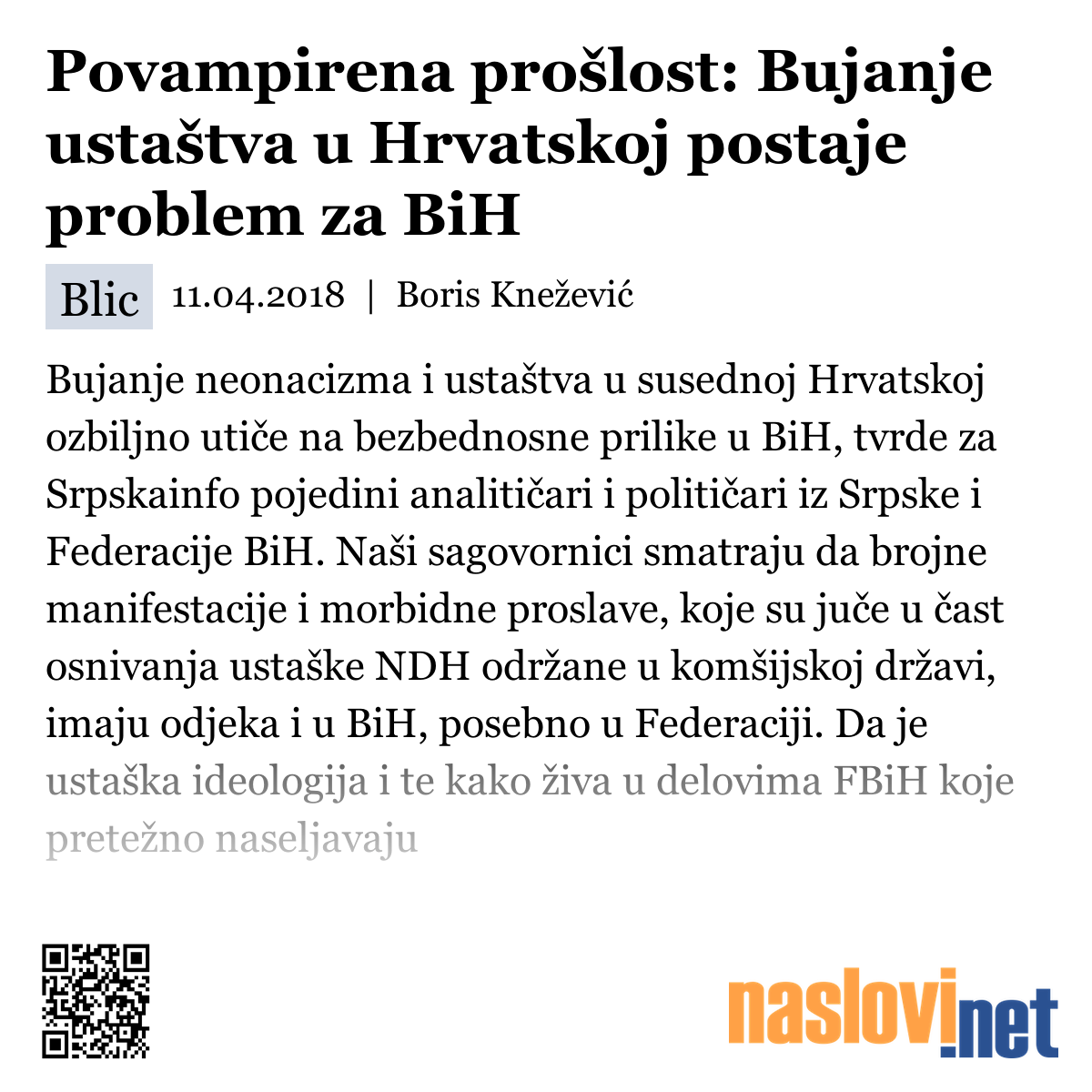 Povampirena prošlost: Bujanje ustaštva u Hrvatskoj postaje problem za BiH

Blic 11.04.2018 | Boris Knežević

Bujanje neonacizma i ustaštva u susednoj Hrvatskoj ozbiljno utiče na bezbednosne prilike u BiH, tvrde za Srpskainfo pojedini analitičari i političari iz Srpske i Federacije BiH. Naši sagovornici smatraju da brojne manifestacije i morbidne proslave, koje su juče u čast osnivanja ustaške NDH održane u komšijskoj državi, imaju odjeka i u BiH, posebno u Federaciji. Da je ustaška ideologija i te kako živa u delovima FBiH koje pretežno naseljavaju

naslovi.net